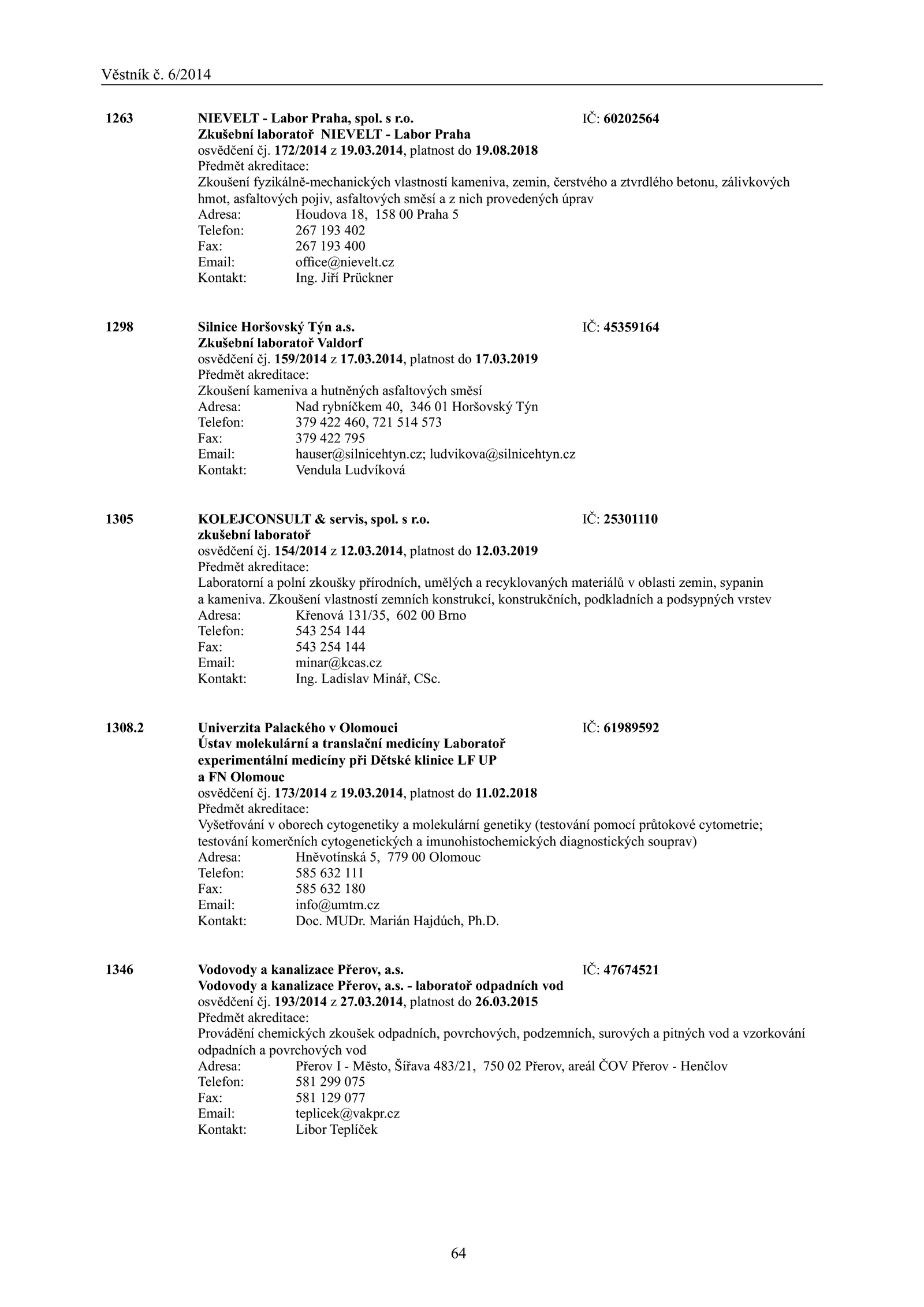 Věstník č. 6/2014

1263 NIEVELT - Labor Praha, spol. s r.o. IČ: 60202564
Zkušební laboratoř NIEVELT - Labor Praha
osvědčení čj. 172/2014 z 19.03.2014, platnost do 19.08.2018
Předmět akreditace:
Zkoušení fyzikálně-mechanických vlastností kameniva, zemin, čerstvého a ztvrdlého betonu, zálivkových hmot, asfaltových pojiv, asfaltových směsí a z nich provedených úprav
Adresa: Houdova 18, 158 00 Praha 5
Telefon: 267 193 402
Fax: 267 193 400
Email: office@nievelt.cz
Kontakt: Ing. Jiří Prückner

1298 Silnice Horšovský Týn a.s. IČ: 45359164
Zkušební laboratoř Valdorf
osvědčení čj. 159/2014 z 17.03.2014, platnost do 17.03.2019
Předmět akreditace:
Zkoušení kameniva a hutněných asfaltových směsí
Adresa: Nad rybníčkem 40, 346 01 Horšovský Týn
Telefon: 379 422 460, 721 514 573
Fax: 379 422 795
Email: hauser@silnicehtyn.cz; ludvikova@silnicehtyn.cz
Kontakt: Vendula Ludvíková

1305 KOLEJCONSULT & servis, spol. s r.o. IČ: 25301110
zkušební laboratoř
osvědčení čj. 154/2014 z 12.03.2014, platnost do 12.03.2019
Předmět akreditace:
Laboratorní a polní zkoušky přírodních, umělých a recyklovaných materiálů v oblasti zemin, sypanin a kameniva. Zkoušení vlastností zemních konstrukcí, konstrukčních, podkladních a podsypných vrstev
Adresa: Křenová 131/35, 602 00 Brno
Telefon: 543 254 144
Fax: 543 254 144
Email: minar@kcas.cz
Kontakt: Ing. Ladislav Minář, CSc.

1308.2 Univerzita Palackého v Olomouci IČ: 61989592
Ústav molekulární a translační medicíny Laboratoř experimentální medicíny při Dětské klinice LF UP a FN Olomouc
osvědčení čj. 173/2014 z 19.03.2014, platnost do 11.02.2018
Předmět akreditace:
Vyšetřování v oborech cytogenetiky a molekulární genetiky (testování pomocí průtokové cytometrie; testování komerčních cytogenetických a imunohistochemických diagnostických souprav)
Adresa: Hněvotínská 5, 779 00 Olomouc
Telefon: 585 632 111
Fax: 585 632 180
Email: info@umtm.cz
Kontakt: Doc. MUDr. Marián Hajdúch, Ph.D.

1346 Vodovody a kanalizace Přerov, a.s. IČ: 47674521
Vodovody a kanalizace Přerov, a.s. - laboratoř odpadních vod
osvědčení čj. 193/2014 z 27.03.2014, platnost do 26.03.2015
Předmět akreditace:
Provádění chemických zkoušek odpadních, povrchových, podzemních, surových a pitných vod a vzorkování odpadních a povrchových vod
Adresa: Přerov I - Město, Šířava 483/21, 750 02 Přerov, areál ČOV Přerov - Henčlov
Telefon: 581 299 075
Fax: 581 129 077
Email: teplicek@vakpr.cz
Kontakt: Libor Teplíček

64